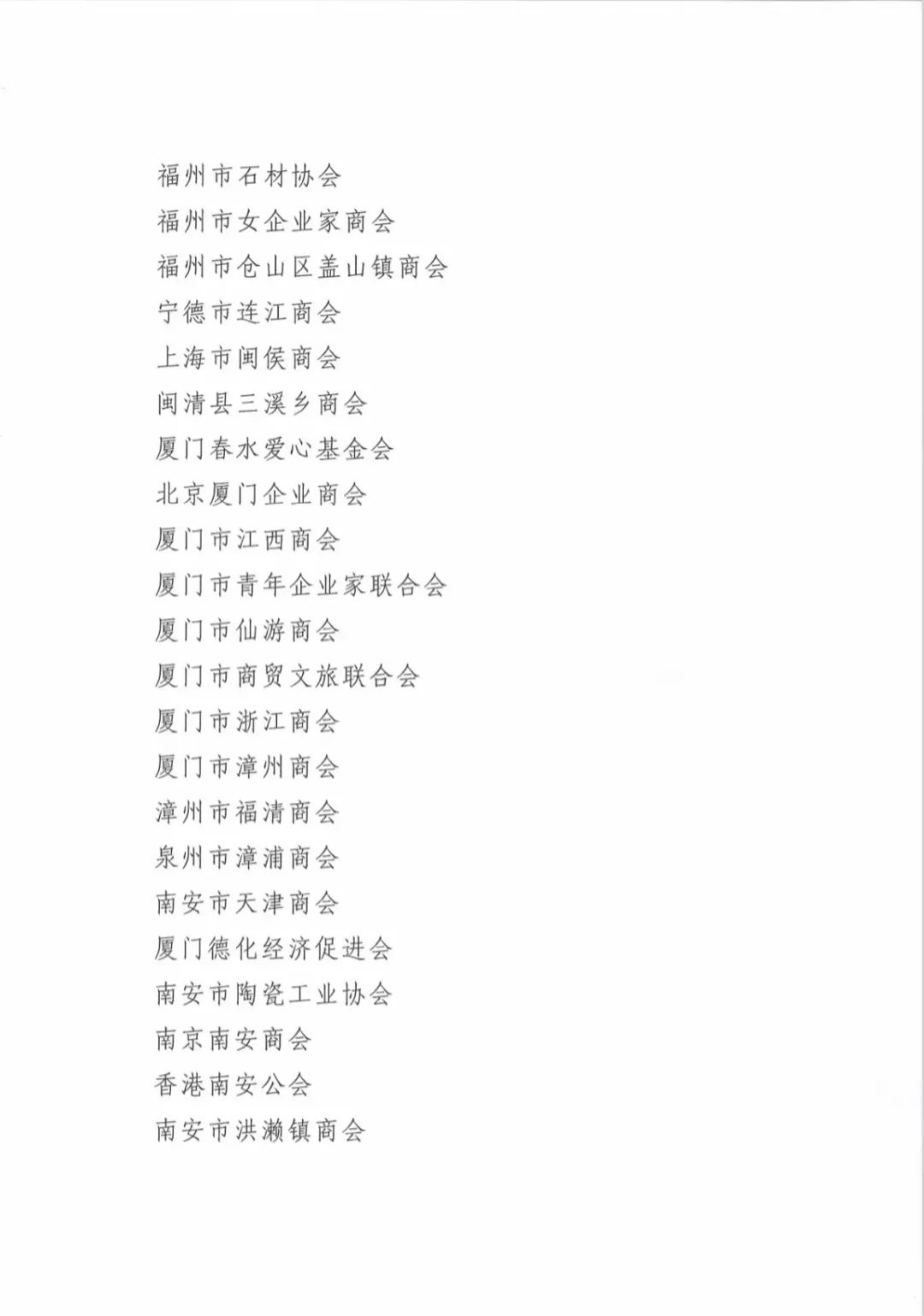 福州市石材协会
福州市女企业家商会
福州市仓山区盖山镇商会
宁德市连江商会
上海市闽侯商会
闽清县三溪乡商会
厦门春水爱心基金会
北京厦门企业商会
厦门市江西商会
厦门市青年企业家联合会
厦门市仙游商会
厦门市商贸文旅联合会
厦门市浙江商会
厦门市漳州商会
漳州市福清商会
泉州市漳浦商会
南安市天津商会
厦门德化经济促进会
南安市陶瓷工业协会
南京南安商会
香港南安公会
南安市洪濑镇商会